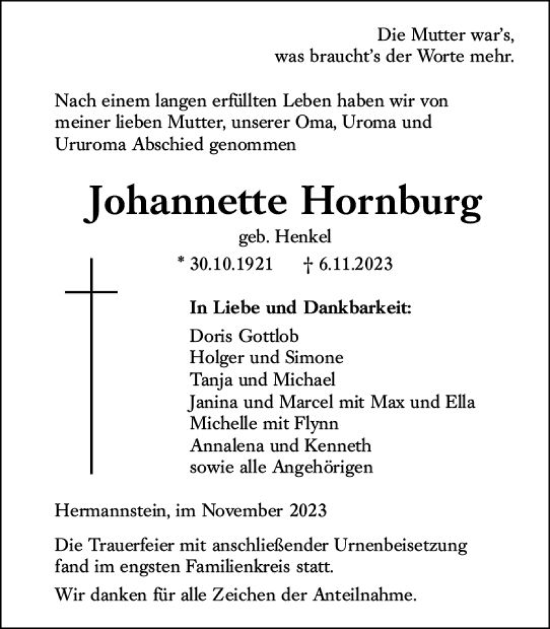 Die Mutter war's,
was braucht's der Worte mehr.

Nach einem langen erfüllten Leben haben wir von meiner lieben Mutter, unserer Oma, Uroma und Ururoma Abschied genommen

Johannette Hornburg
geb. Henkel
* 30.10.1921 † 6.11.2023

In Liebe und Dankbarkeit:
Doris Gottlob
Holger und Simone
Tanja und Michael
Janina und Marcel mit Max und Ella
Michelle mit Flynn
Annalena und Kenneth
sowie alle Angehörigen

Hermannstein, im November 2023

Die Trauerfeier mit anschließender Urnenbeisetzung fand im engsten Familienkreis statt.

Wir danken für alle Zeichen der Anteilnahme.